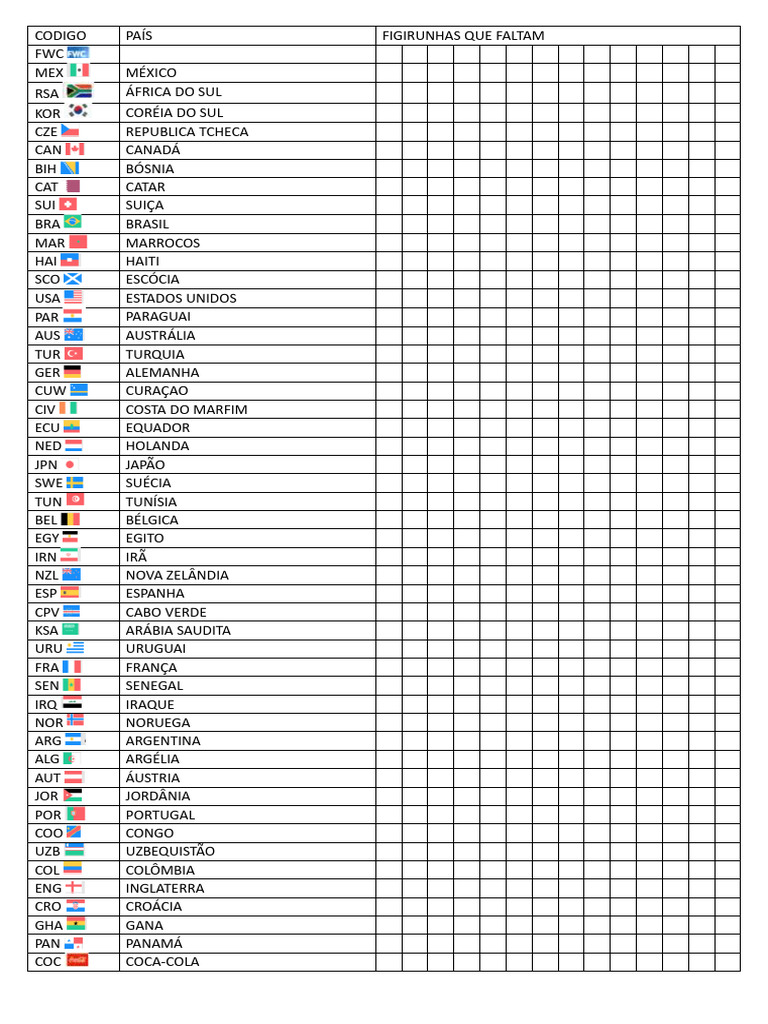 | CODIGO | PAÍS | FIGIRUNHAS QUE FALTAM |
|---|---|---|
| FWC | | |
| MEX | MÉXICO | |
| RSA | ÁFRICA DO SUL | |
| KOR | CORÉIA DO SUL | |
| CZE | REPUBLICA TCHECA | |
| CAN | CANADÁ | |
| BIH | BÓSNIA | |
| CAT | CATAR | |
| SUI | SUIÇA | |
| BRA | BRASIL | |
| MAR | MARROCOS | |
| HAI | HAITI | |
| SCO | ESCÓCIA | |
| USA | ESTADOS UNIDOS | |
| PAR | PARAGUAI | |
| AUS | AUSTRÁLIA | |
| TUR | TURQUIA | |
| GER | ALEMANHA | |
| CUW | CURAÇAO | |
| CIV | COSTA DO MARFIM | |
| ECU | EQUADOR | |
| NED | HOLANDA | |
| JPN | JAPÃO | |
| SWE | SUÉCIA | |
| TUN | TUNÍSIA | |
| BEL | BÉLGICA | |
| EGY | EGITO | |
| IRN | IRÃ | |
| NZL | NOVA ZELÂNDIA | |
| ESP | ESPANHA | |
| CPV | CABO VERDE | |
| KSA | ARÁBIA SAUDITA | |
| URU | URUGUAI | |
| FRA | FRANÇA | |
| SEN | SENEGAL | |
| IRQ | IRAQUE | |
| NOR | NORUEGA | |
| ARG | ARGENTINA | |
| ALG | ARGÉLIA | |
| AUT | ÁUSTRIA | |
| JOR | JORDÂNIA | |
| POR | PORTUGAL | |
| COO | CONGO | |
| UZB | UZBEQUISTÃO | |
| COL | COLÔMBIA | |
| ENG | INGLATERRA | |
| CRO | CROÁCIA | |
| GHA | GANA | |
| PAN | PANAMÁ | |
| COC | COCA-COLA | |